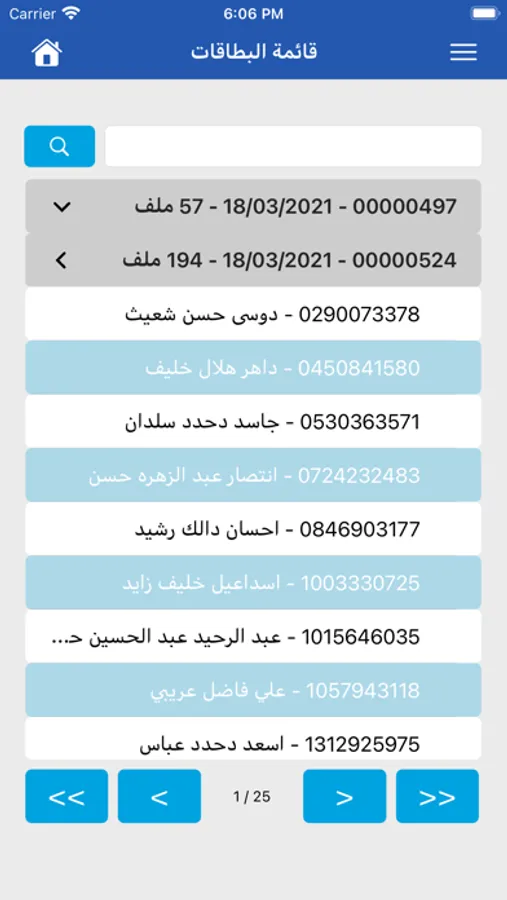 Carrier
6:06 PM

قائمة البطاقات

00000497 - 18/03/2021 - 57 ملف
00000524 - 18/03/2021 - 194 ملف
0290073378 - دوسى حسن شعيث
0450841580 - داهر هلال خليف
0530363571 - جاسد دحدد سلدان
0724232483 - انتصار عبد الزهره حسن
0846903177 - احسان دالك رشيد
1003330725 - اسداعيل خليف زايد
1015646035 - عبد الرحيد عبد الحسين ح...
1057943118 - علي فاضل عريبي
1312925975 - اسعد دحدد عباس

<<
<
1 / 25
>
>>